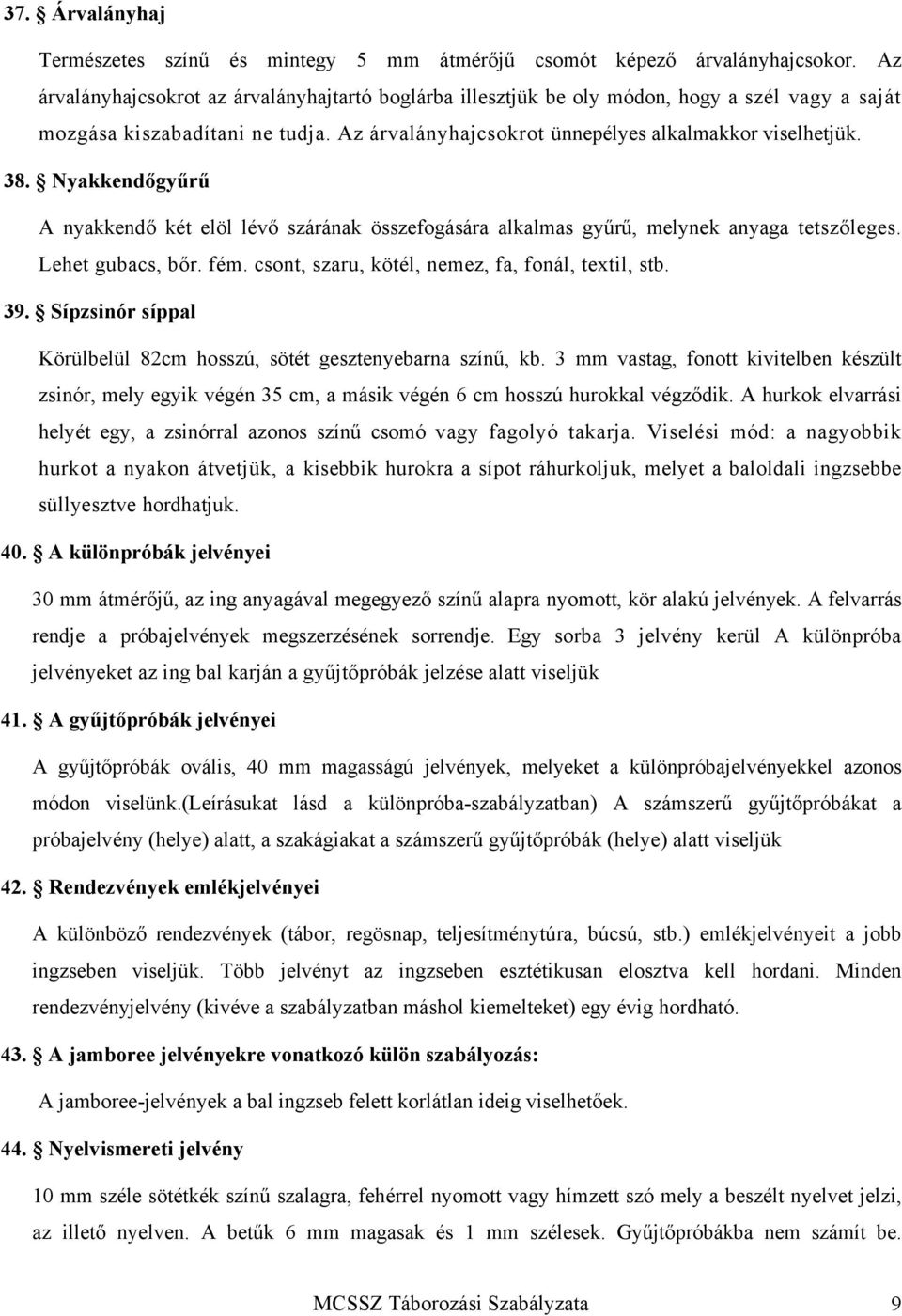 37. Árvalányhaj

Természetes színű és mintegy 5 mm átmérőjű csomót képező árvalányhajcsokor. Az árvalányhajcsokrot az árvalányhajtartó boglárba illesztjük be oly módon, hogy a szél vagy a saját mozgása kiszabadítani ne tudja. Az árvalányhajcsokrot ünnepélyes alkalmakkor viselhetjük.

38. Nyakkendőgyűrű

A nyakkendő két elöl lévő szárának összefogására alkalmas gyűrű, melynek anyaga tetszőleges. Lehet gubacs, bőr. fém. csont, szaru, kötél, nemez, fa, fonál, textil, stb.

39. Sípzsinór síppal

Körülbelül 82cm hosszú, sötét gesztenyebarna színű, kb. 3 mm vastag, fonott kivitelben készült zsinór, mely egyik végén 35 cm, a másik végén 6 cm hosszú hurokkal végződik. A hurkok elvarrási helyét egy, a zsinórral azonos színű csomó vagy fagolyó takarja. Viselési mód: a nagyobbik hurkot a nyakon átvetjük, a kisebbik hurokra a sípot ráhurkoljuk, melyet a baloldali ingzsebbe süllyesztve hordhatjuk.

40. A különpróbák jelvényei

30 mm átmérőjű, az ing anyagával megegyező színű alapra nyomott, kör alakú jelvények. A felvarrás rendje a próbajelvények megszerzésének sorrendje. Egy sorba 3 jelvény kerül A különpróba jelvényeket az ing bal karján a gyűjtőpróbák jelzése alatt viseljük

41. A gyűjtőpróbák jelvényei

A gyűjtőpróbák ovális, 40 mm magasságú jelvények, melyeket a különpróbajelvényekkel azonos módon viselünk.(Leírásukat lásd a különpróba-szabályzatban) A számszerű gyűjtőpróbákat a próbajelvény (helye) alatt, a szakágiakat a számszerű gyűjtőpróbák (helye) alatt viseljük

42. Rendezvények emlékjelvényei

A különböző rendezvények (tábor, regösnap, teljesítménytúra, búcsú, stb.) emlékjelvényeit a jobb ingzseben viseljük. Több jelvényt az ingzseben esztétikusan elosztva kell hordani. Minden rendezvényjelvény (kivéve a szabályzatban máshol kiemelteket) egy évig hordható.

43. A jamboree jelvényekre vonatkozó külön szabályozás:

A jamboree-jelvények a bal ingzseb felett korlátlan ideig viselhetőek.

44. Nyelvismereti jelvény

10 mm széle sötétkék színű szalagra, fehérrel nyomott vagy hímzett szó mely a beszélt nyelvet jelzi, az illető nyelven. A betűk 6 mm magasak és 1 mm szélesek. Gyűjtőpróbákba nem számít be.

MCSSZ Táborozási Szabályzata 9